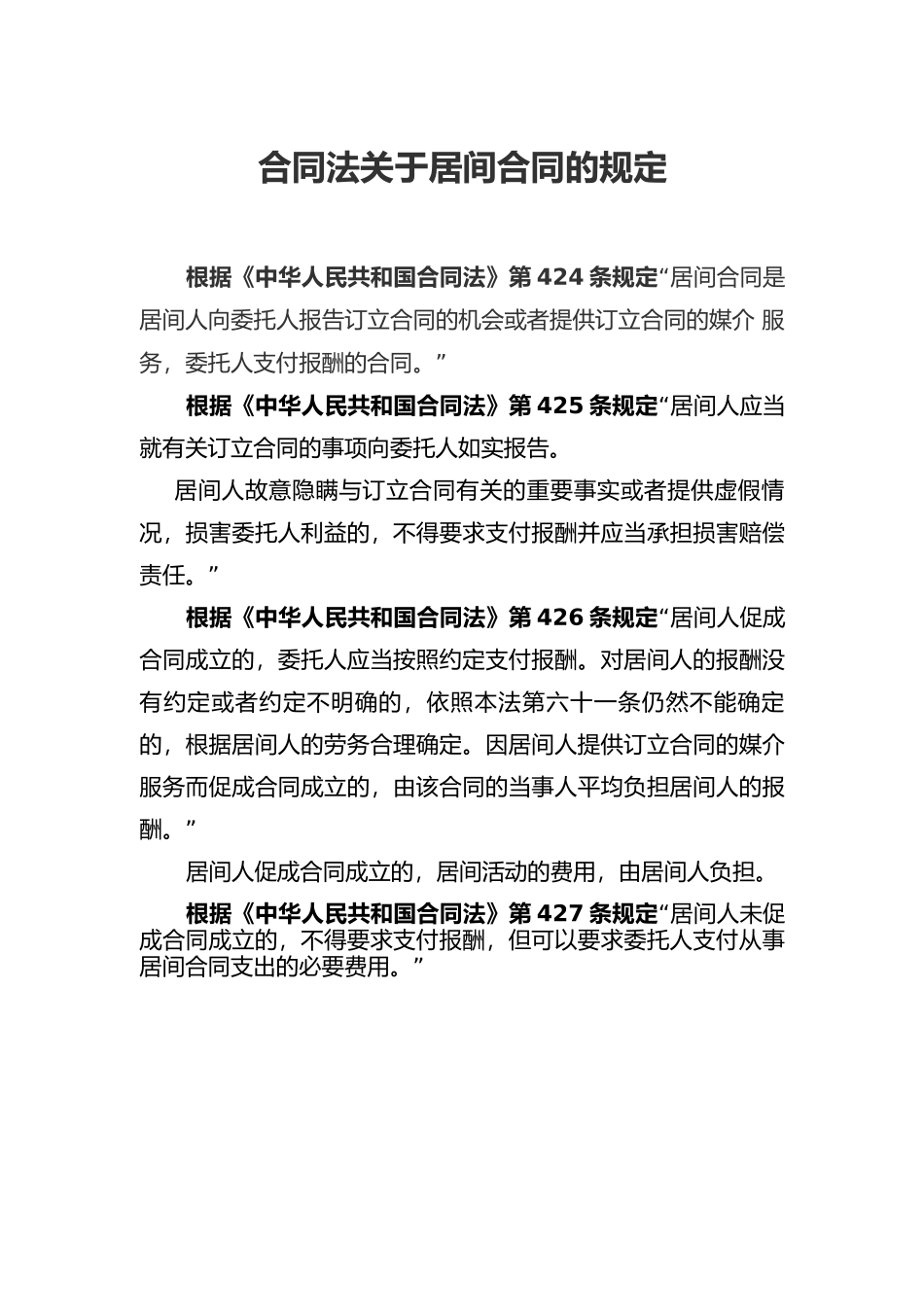 合同法关于居间合同的规定

根据《中华人民共和国合同法》第 424 条规定“居间合同是居间人向委托人报告订立合同的机会或者提供订立合同的媒介 服务，委托人支付报酬的合同。”

根据《中华人民共和国合同法》第 425 条规定“居间人应当就有关订立合同的事项向委托人如实报告。

居间人故意隐瞒与订立合同有关的重要事实或者提供虚假情况，损害委托人利益的，不得要求支付报酬并应当承担损害赔偿责任。”

根据《中华人民共和国合同法》第 426 条规定“居间人促成合同成立的，委托人应当按照约定支付报酬。对居间人的报酬没有约定或者约定不明确的，依照本法第六十一条仍然不能确定的，根据居间人的劳务合理确定。因居间人提供订立合同的媒介服务而促成合同成立的，由该合同的当事人平均负担居间人的报酬。”

居间人促成合同成立的，居间活动的费用，由居间人负担。

根据《中华人民共和国合同法》第 427 条规定“居间人未促成合同成立的，不得要求支付报酬，但可以要求委托人支付从事居间合同支出的必要费用。”